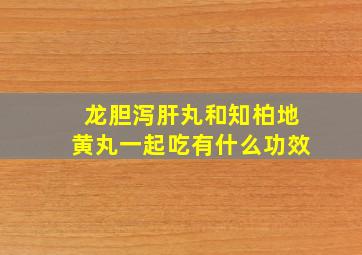 龙胆泻肝丸和知柏地黄丸一起吃有什么功效